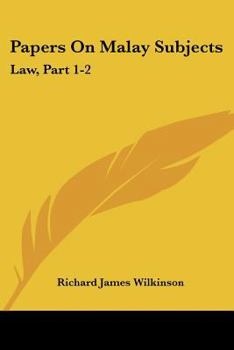 Papers On Malay Subjects

Law, Part 1-2

Richard James Wilkinson